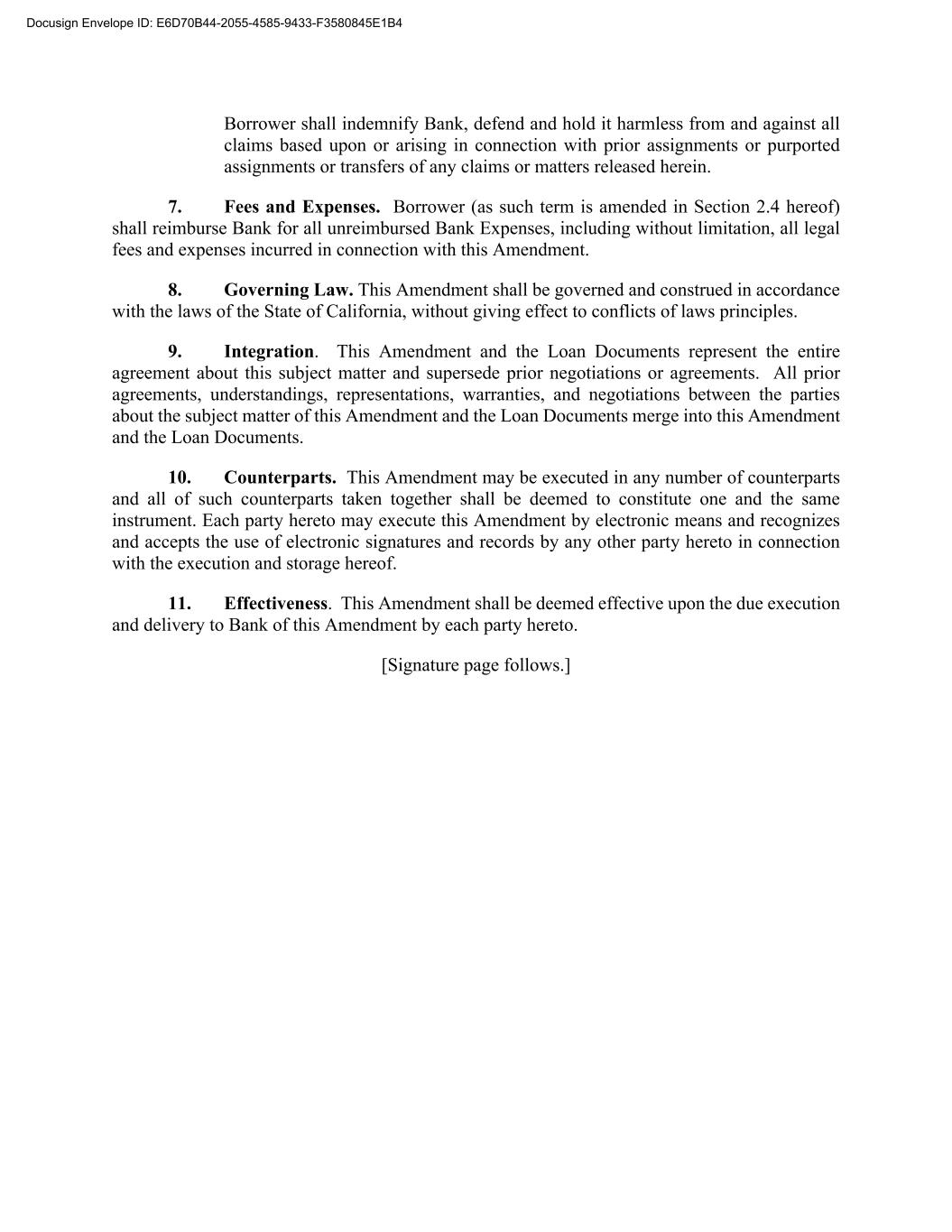 Docusign Envelope ID: E6D70B44-2055-4585-9433-F3580845E1B4

Borrower shall indemnify Bank, defend and hold it harmless from and against all claims based upon or arising in connection with prior assignments or purported assignments or transfers of any claims or matters released herein.

7. Fees and Expenses. Borrower (as such term is amended in Section 2.4 hereof) shall reimburse Bank for all unreimbursed Bank Expenses, including without limitation, all legal fees and expenses incurred in connection with this Amendment.

8. Governing Law. This Amendment shall be governed and construed in accordance with the laws of the State of California, without giving effect to conflicts of laws principles.

9. Integration. This Amendment and the Loan Documents represent the entire agreement about this subject matter and supersede prior negotiations or agreements. All prior agreements, understandings, representations, warranties, and negotiations between the parties about the subject matter of this Amendment and the Loan Documents merge into this Amendment and the Loan Documents.

10. Counterparts. This Amendment may be executed in any number of counterparts and all of such counterparts taken together shall be deemed to constitute one and the same instrument. Each party hereto may execute this Amendment by electronic means and recognizes and accepts the use of electronic signatures and records by any other party hereto in connection with the execution and storage hereof.

11. Effectiveness. This Amendment shall be deemed effective upon the due execution and delivery to Bank of this Amendment by each party hereto.

[Signature page follows.]